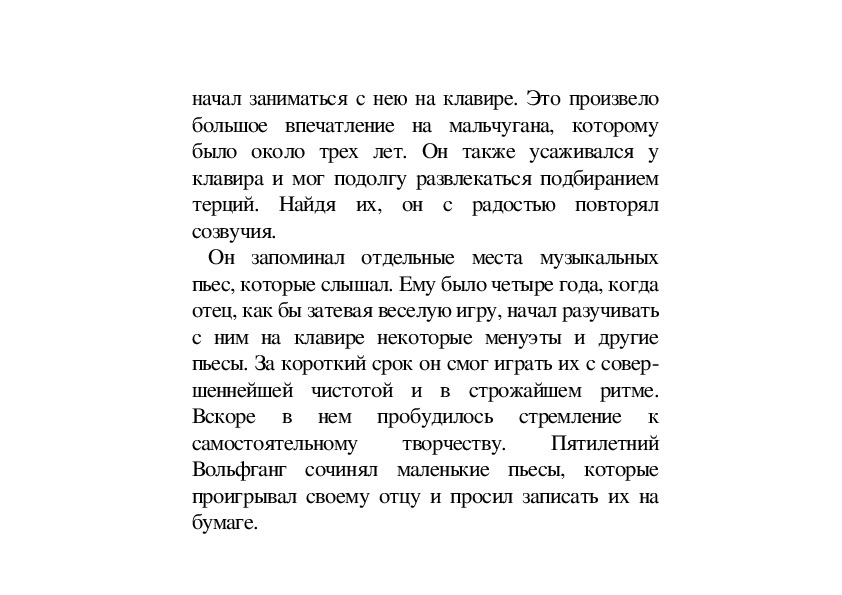 начал заниматься с нею на клавире. Это произвело большое впечатление на мальчугана, которому было около трех лет. Он также усаживался у клавира и мог подолгу развлекаться подбиранием терций. Найдя их, он с радостью повторял созвучия.

Он запоминал отдельные места музыкальных пьес, которые слышал. Ему было четыре года, когда отец, как бы затевая веселую игру, начал разучивать с ним на клавире некоторые менуэты и другие пьесы. За короткий срок он смог играть их с совершеннейшей чистотой и в строжайшем ритме. Вскоре в нем пробудилось стремление к самостоятельному творчеству. Пятилетний Вольфганг сочинял маленькие пьесы, которые проигрывал своему отцу и просил записать их на бумаге.